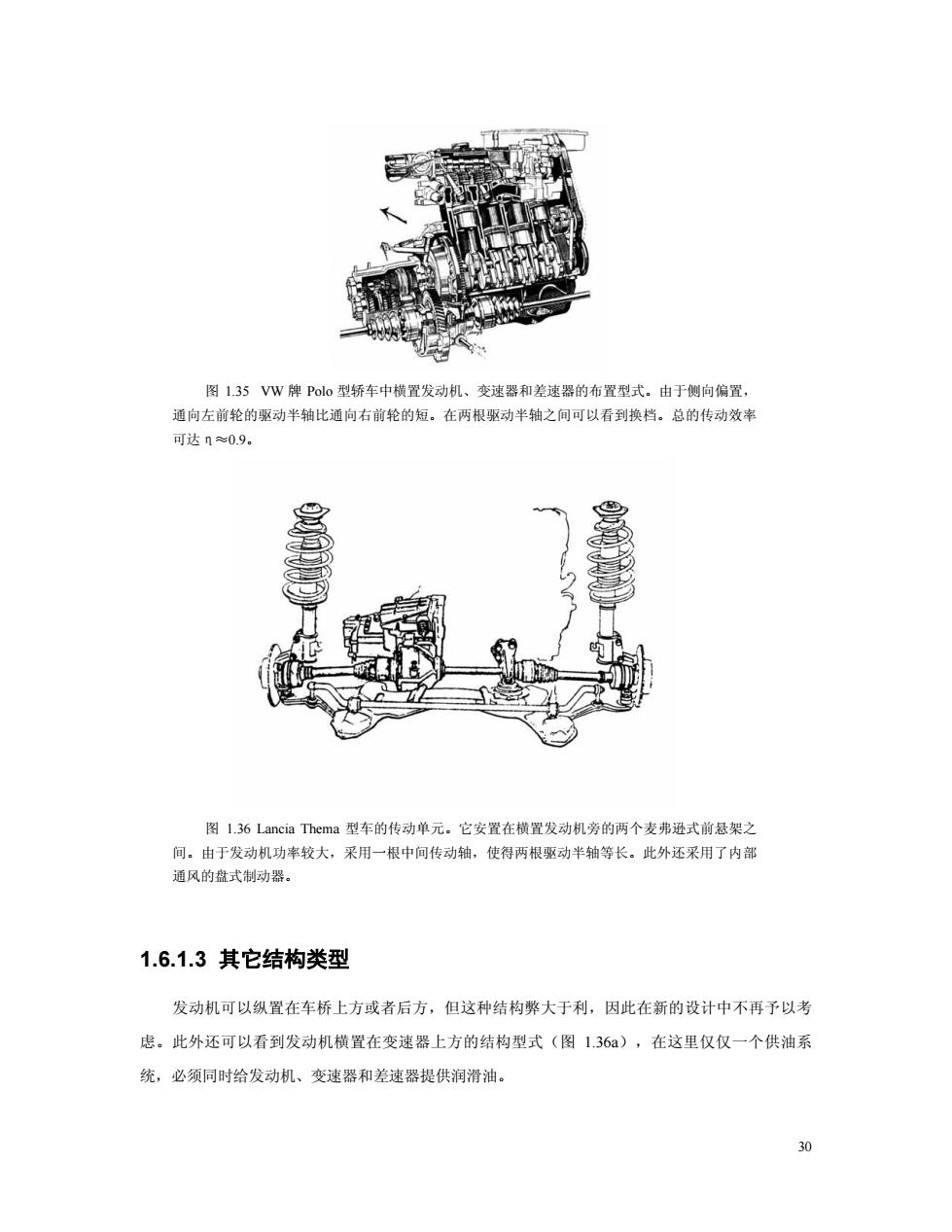 图 1.35 VW 牌 Polo 型轿车中横置发动机、变速器和差速器的布置型式。由于侧向偏置，通向左前轮的驱动半轴比通向右前轮的短。在两根驱动半轴之间可以看到换档。总的传动效率可达 η≈0.9。

图 1.36 Lancia Thema 型车的传动单元。它安置在横置发动机旁的两个麦弗逊式前悬架之间。由于发动机功率较大，采用一根中间传动轴，使得两根驱动半轴等长。此外还采用了内部通风的盘式制动器。

1.6.1.3 其它结构类型

发动机可以纵置在车桥上方或者后方，但这种结构弊大于利，因此在新的设计中不再予以考虑。此外还可以看到发动机横置在变速器上方的结构型式（图 1.36a），在这里仅仅一个供油系统，必须同时给发动机、变速器和差速器提供润滑油。

30